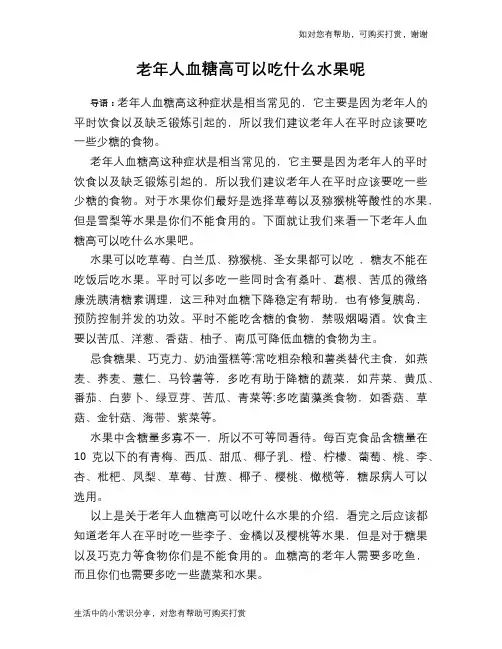 如对您有帮助，可购买打赏，谢谢

老年人血糖高可以吃什么水果呢

导语：老年人血糖高这种症状是相当常见的，它主要是因为老年人的平时饮食以及缺乏锻炼引起的，所以我们建议老年人在平时应该要吃一些少糖的食物。

老年人血糖高这种症状是相当常见的，它主要是因为老年人的平时饮食以及缺乏锻炼引起的，所以我们建议老年人在平时应该要吃一些少糖的食物。对于水果你们最好是选择草莓以及猕猴桃等酸性的水果，但是雪梨等水果是你们不能食用的。下面就让我们来看一下老年人血糖高可以吃什么水果吧。

水果可以吃草莓、白兰瓜、猕猴桃、圣女果都可以吃，糖友不能在吃饭后吃水果。平时可以多吃一些同时含有桑叶、葛根、苦瓜的微络康洗胰清糖素调理，这三种对血糖下降稳定有帮助，也有修复胰岛，预防控制并发的功效。平时不能吃含糖的食物，禁吸烟喝酒。饮食主要以苦瓜、洋葱、香菇、柚子、南瓜可降低血糖的食物为主。

忌食糖果、巧克力、奶油蛋糕等;常吃粗杂粮和薯类替代主食，如燕麦、荞麦、薏仁、马铃薯等，多吃有助于降糖的蔬菜，如芹菜、黄瓜、番茄、白萝卜、绿豆芽、苦瓜、青菜等;多吃菌藻类食物，如香菇、草菇、金针菇、海带、紫菜等。

水果中含糖量多寡不一，所以不可等同看待。每百克食品含糖量在10 克以下的有青梅、西瓜、甜瓜、椰子乳、橙、柠檬、葡萄、桃、李、杏、枇杷、凤梨、草莓、甘蔗、椰子、樱桃、橄榄等，糖尿病人可以选用。

以上是关于老年人血糖高可以吃什么水果的介绍，看完之后应该都知道老年人在平时吃一些李子、金橘以及樱桃等水果，但是对于糖果以及巧克力等食物你们是不能食用的。血糖高的老年人需要多吃鱼，而且你们也需要多吃一些蔬菜和水果。

生活中的小常识分享，对您有帮助可购买打赏